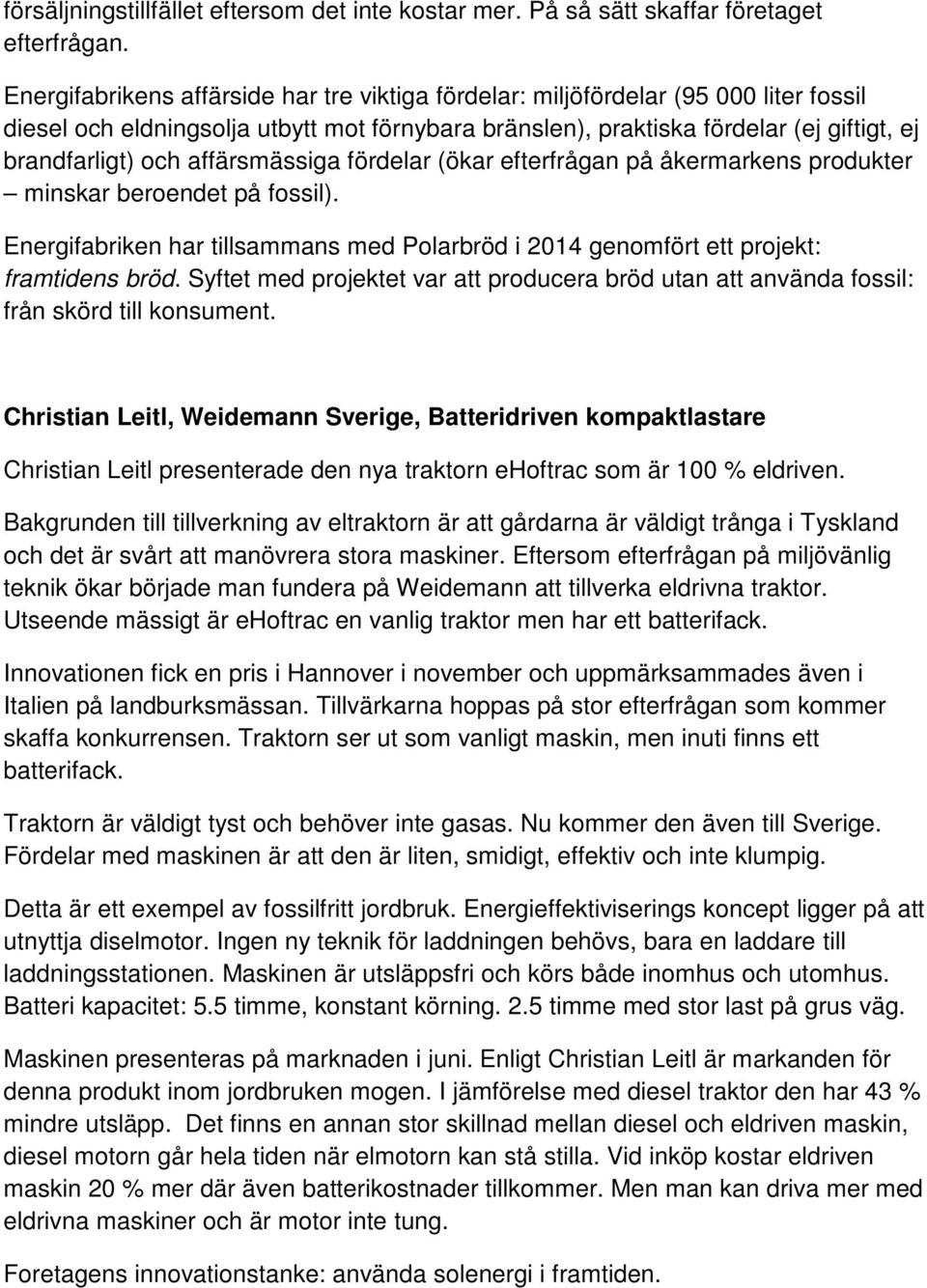 försäljningstillfället eftersom det inte kostar mer. På så sätt skaffar företaget efterfrågan.

Energifabrikens affärside har tre viktiga fördelar: miljöfördelar (95 000 liter fossil diesel och eldningsolja utbytt mot förnybara bränslen), praktiska fördelar (ej giftigt, ej brandfarligt) och affärsmässiga fördelar (ökar efterfrågan på åkermarkens produkter – minskar beroendet på fossil).

Energifabriken har tillsammans med Polarbröd i 2014 genomfört ett projekt: framtidens bröd. Syftet med projektet var att producera bröd utan att använda fossil: från skörd till konsument.

Christian Leitl, Weidemann Sverige, Batteridriven kompaktlastare

Christian Leitl presenterade den nya traktorn ehoftrac som är 100 % eldriven.

Bakgrunden till tillverkning av eltraktorn är att gårdarna är väldigt trånga i Tyskland och det är svårt att manövrera stora maskiner. Eftersom efterfrågan på miljövänlig teknik ökar började man fundera på Weidemann att tillverka eldrivna traktor. Utseende mässigt är ehoftrac en vanlig traktor men har ett batterifack.

Innovationen fick en pris i Hannover i november och uppmärksammades även i Italien på landburksmässan. Tillvärkarna hoppas på stor efterfrågan som kommer skaffa konkurrensen. Traktorn ser ut som vanligt maskin, men inuti finns ett batterifack.

Traktorn är väldigt tyst och behöver inte gasas. Nu kommer den även till Sverige. Fördelar med maskinen är att den är liten, smidigt, effektiv och inte klumpig.

Detta är ett exempel av fossilfritt jordbruk. Energieffektiviserings koncept ligger på att utnyttja diselmotor. Ingen ny teknik för laddningen behövs, bara en laddare till laddningsstationen. Maskinen är utsläppsfri och körs både inomhus och utomhus. Batteri kapacitet: 5.5 timme, konstant körning. 2.5 timme med stor last på grus väg.

Maskinen presenteras på marknaden i juni. Enligt Christian Leitl är markanden för denna produkt inom jordbruken mogen. I jämförelse med diesel traktor den har 43 % mindre utsläpp. Det finns en annan stor skillnad mellan diesel och eldriven maskin, diesel motorn går hela tiden när elmotorn kan stå stilla. Vid inköp kostar eldriven maskin 20 % mer där även batterikostnader tillkommer. Men man kan driva mer med eldrivna maskiner och är motor inte tung.

Foretagens innovationstanke: använda solenergi i framtiden.